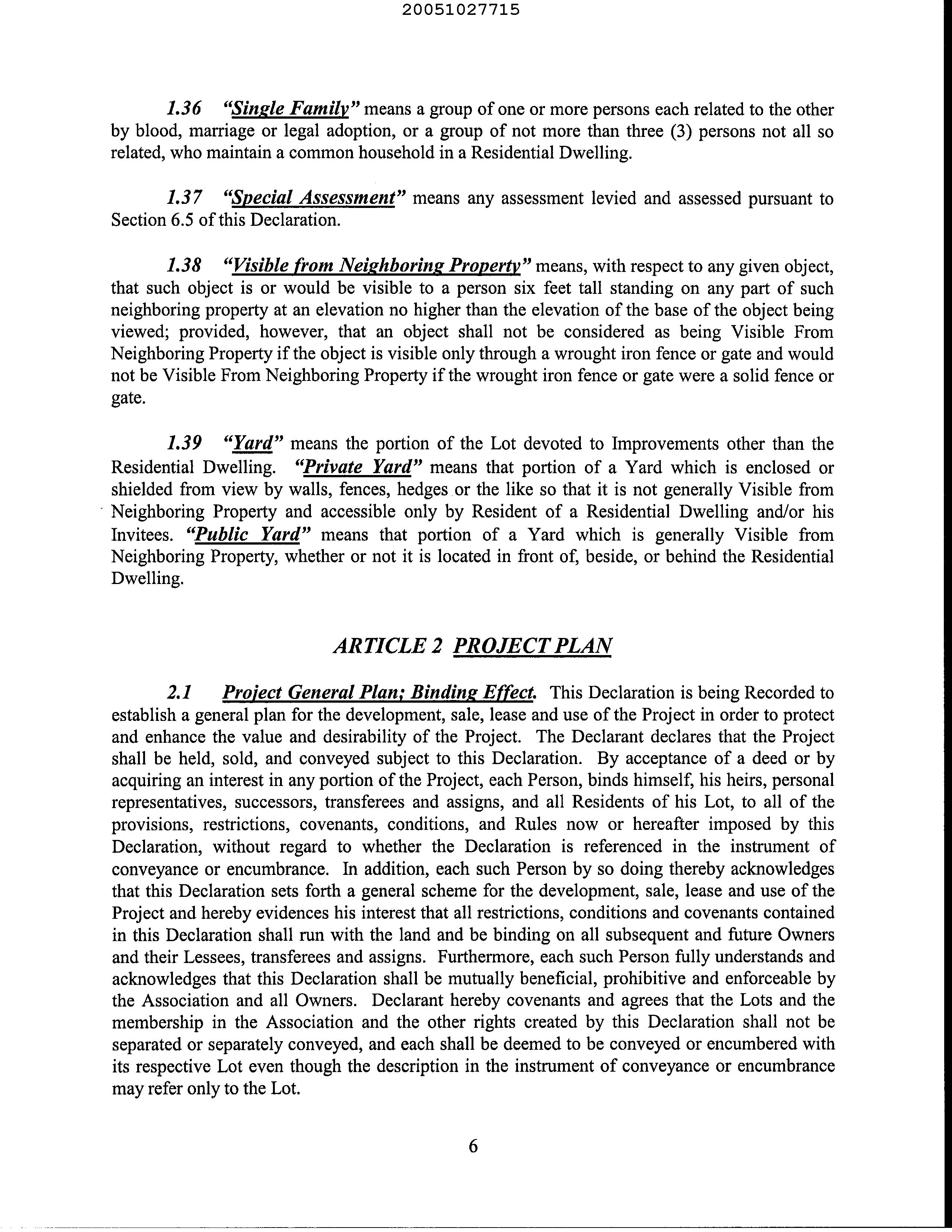 20051027715

1.36 "Single Family" means a group of one or more persons each related to the other by blood, marriage or legal adoption, or a group of not more than three (3) persons not all so related, who maintain a common household in a Residential Dwelling.

1.37 "Special Assessment" means any assessment levied and assessed pursuant to Section 6.5 of this Declaration.

1.38 "Visible from Neighboring Property" means, with respect to any given object, that such object is or would be visible to a person six feet tall standing on any part of such neighboring property at an elevation no higher than the elevation of the base of the object being viewed; provided, however, that an object shall not be considered as being Visible From Neighboring Property if the object is visible only through a wrought iron fence or gate and would not be Visible From Neighboring Property if the wrought iron fence or gate were a solid fence or gate.

1.39 "Yard" means the portion of the Lot devoted to Improvements other than the Residential Dwelling. "Private Yard" means that portion of a Yard which is enclosed or shielded from view by walls, fences, hedges or the like so that it is not generally Visible from Neighboring Property and accessible only by Resident of a Residential Dwelling and/or his Invitees. "Public Yard" means that portion of a Yard which is generally Visible from Neighboring Property, whether or not it is located in front of, beside, or behind the Residential Dwelling.

ARTICLE 2 PROJECT PLAN

2.1 Project General Plan; Binding Effect. This Declaration is being Recorded to establish a general plan for the development, sale, lease and use of the Project in order to protect and enhance the value and desirability of the Project. The Declarant declares that the Project shall be held, sold, and conveyed subject to this Declaration. By acceptance of a deed or by acquiring an interest in any portion of the Project, each Person, binds himself, his heirs, personal representatives, successors, transferees and assigns, and all Residents of his Lot, to all of the provisions, restrictions, covenants, conditions, and Rules now or hereafter imposed by this Declaration, without regard to whether the Declaration is referenced in the instrument of conveyance or encumbrance. In addition, each such Person by so doing thereby acknowledges that this Declaration sets forth a general scheme for the development, sale, lease and use of the Project and hereby evidences his interest that all restrictions, conditions and covenants contained in this Declaration shall run with the land and be binding on all subsequent and future Owners and their Lessees, transferees and assigns. Furthermore, each such Person fully understands and acknowledges that this Declaration shall be mutually beneficial, prohibitive and enforceable by the Association and all Owners. Declarant hereby covenants and agrees that the Lots and the membership in the Association and the other rights created by this Declaration shall not be separated or separately conveyed, and each shall be deemed to be conveyed or encumbered with its respective Lot even though the description in the instrument of conveyance or encumbrance may refer only to the Lot.

6